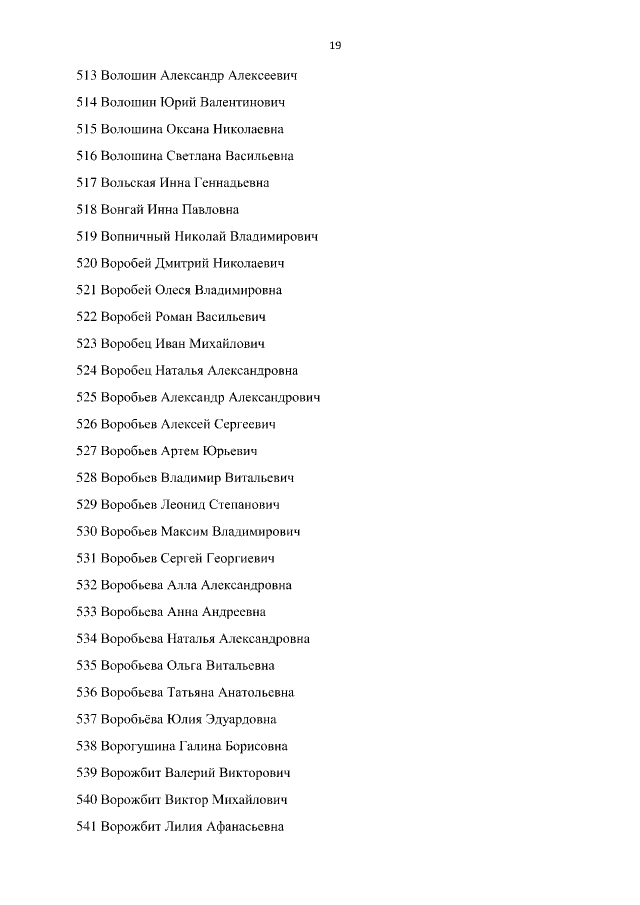 19

513 Волошин Александр Алексеевич

514 Волошин Юрий Валентинович

515 Волошина Оксана Николаевна

516 Волошина Светлана Васильевна

517 Вольская Инна Геннадьевна

518 Вонгай Инна Павловна

519 Вопничный Николай Владимирович

520 Воробей Дмитрий Николаевич

521 Воробей Олеся Владимировна

522 Воробей Роман Васильевич

523 Воробец Иван Михайлович

524 Воробец Наталья Александровна

525 Воробьев Александр Александрович

526 Воробьев Алексей Сергеевич

527 Воробьев Артем Юрьевич

528 Воробьев Владимир Витальевич

529 Воробьев Леонид Степанович

530 Воробьев Максим Владимирович

531 Воробьев Сергей Георгиевич

532 Воробьева Алла Александровна

533 Воробьева Анна Андреевна

534 Воробьева Наталья Александровна

535 Воробьева Ольга Витальевна

536 Воробьева Татьяна Анатольевна

537 Воробьёва Юлия Эдуардовна

538 Ворогушина Галина Борисовна

539 Ворожбит Валерий Викторович

540 Ворожбит Виктор Михайлович

541 Ворожбит Лилия Афанасьевна